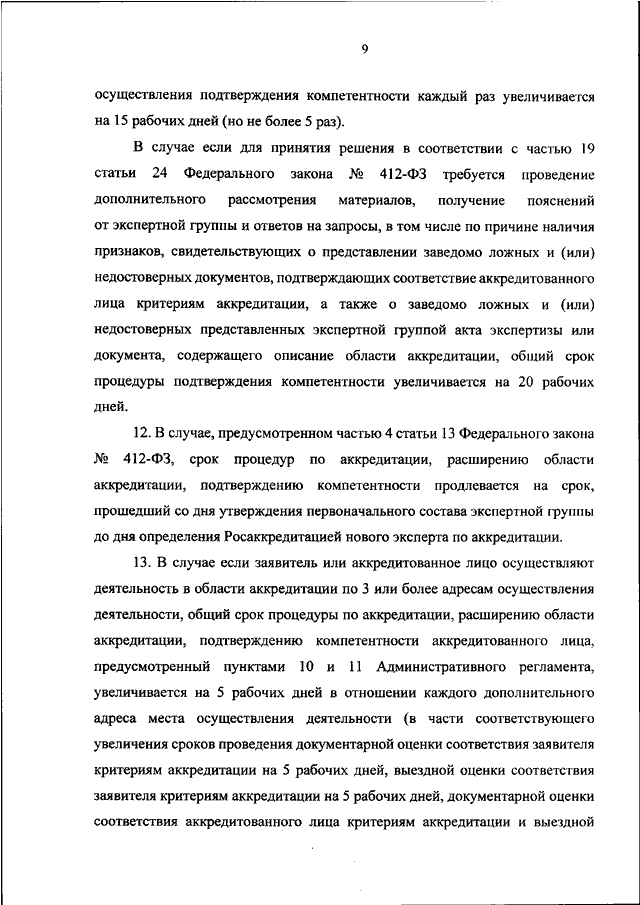 9

осуществления подтверждения компетентности каждый раз увеличивается на 15 рабочих дней (но не более 5 раз).

В случае если для принятия решения в соответствии с частью 19 статьи 24 Федерального закона № 412-ФЗ требуется проведение дополнительного рассмотрения материалов, получение пояснений от экспертной группы и ответов на запросы, в том числе по причине наличия признаков, свидетельствующих о представлении заведомо ложных и (или) недостоверных документов, подтверждающих соответствие аккредитованного лица критериям аккредитации, а также о заведомо ложных и (или) недостоверных представленных экспертной группой акта экспертизы или документа, содержащего описание области аккредитации, общий срок процедуры подтверждения компетентности увеличивается на 20 рабочих дней.

12. В случае, предусмотренном частью 4 статьи 13 Федерального закона № 412-ФЗ, срок процедур по аккредитации, расширению области аккредитации, подтверждению компетентности продлевается на срок, прошедший со дня утверждения первоначального состава экспертной группы до дня определения Росаккредитацией нового эксперта по аккредитации.

13. В случае если заявитель или аккредитованное лицо осуществляют деятельность в области аккредитации по 3 или более адресам осуществления деятельности, общий срок процедуры по аккредитации, расширению области аккредитации, подтверждению компетентности аккредитованного лица, предусмотренный пунктами 10 и 11 Административного регламента, увеличивается на 5 рабочих дней в отношении каждого дополнительного адреса места осуществления деятельности (в части соответствующего увеличения сроков проведения документарной оценки соответствия заявителя критериям аккредитации на 5 рабочих дней, выездной оценки соответствия заявителя критериям аккредитации на 5 рабочих дней, документарной оценки соответствия аккредитованного лица критериям аккредитации и выездной